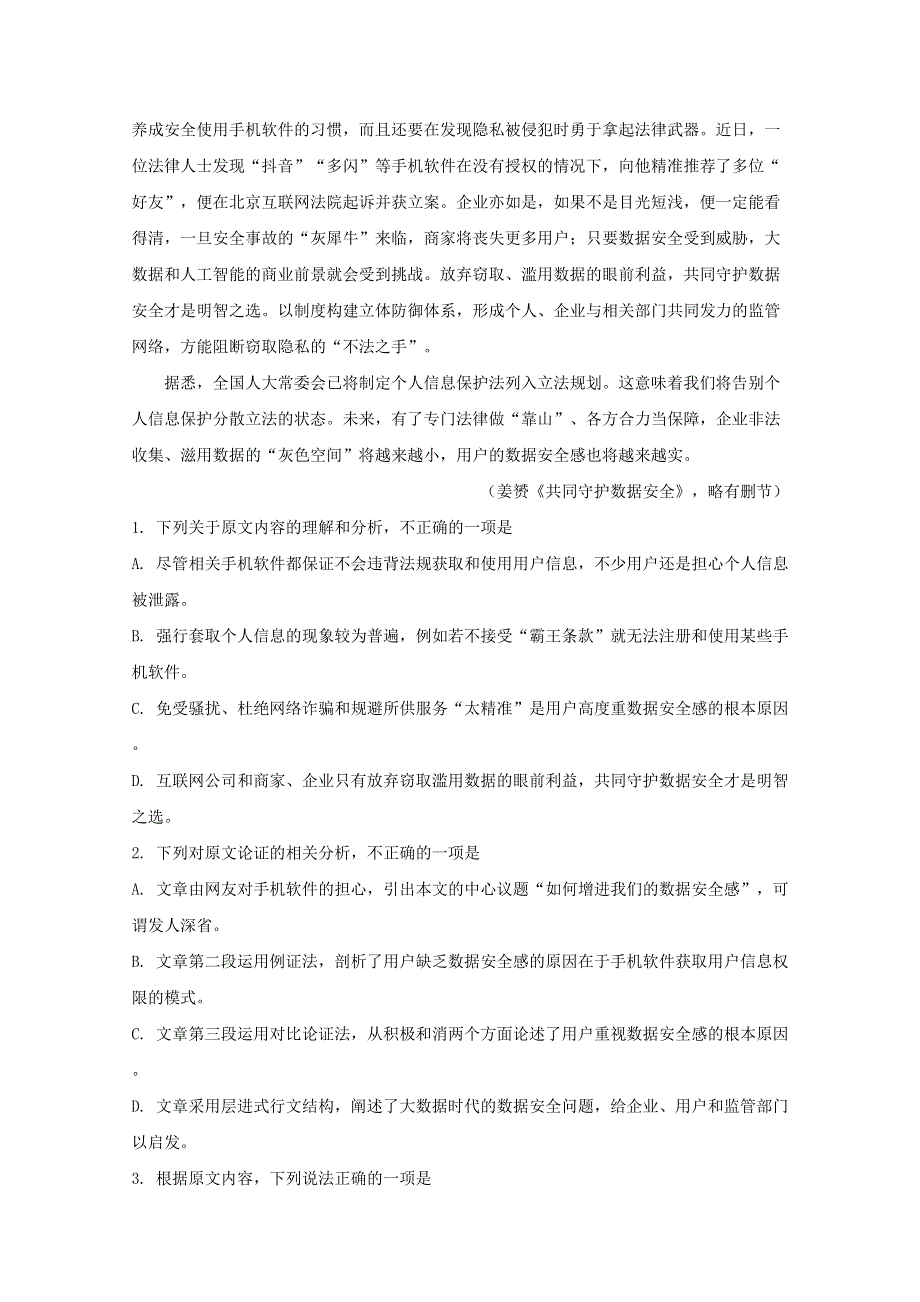 养成安全使用手机软件的习惯，而且还要在发现隐私被侵犯时勇于拿起法律武器。近日，一位法律人士发现“抖音”“多闪”等手机软件在没有授权的情况下，向他精准推荐了多位“好友”，便在北京互联网法院起诉并获立案。企业亦如是，如果不是目光短浅，便一定能看得清，一旦安全事故的“灰犀牛”来临，商家将丧失更多用户；只要数据安全受到威胁，大数据和人工智能的商业前景就会受到挑战。放弃窃取、滥用数据的眼前利益，共同守护数据安全才是明智之选。以制度构建立体防御体系，形成个人、企业与相关部门共同发力的监管网络，方能阻断窃取隐私的“不法之手”。

据悉，全国人大常委会已将制定个人信息保护法列入立法规划。这意味着我们将告别个人信息保护分散立法的状态。未来，有了专门法律做“靠山”、各方合力当保障，企业非法收集、滥用数据的“灰色空间”将越来越小，用户的数据安全感也将越来越实。

（姜赟《共同守护数据安全》，略有删节）

1. 下列关于原文内容的理解和分析，不正确的一项是

A. 尽管相关手机软件都保证不会违背法规获取和使用用户信息，不少用户还是担心个人信息被泄露。

B. 强行套取个人信息的现象较为普遍，例如若不接受“霸王条款”就无法注册和使用某些手机软件。

C. 免受骚扰、杜绝网络诈骗和规避所供服务“太精准”是用户高度重数据安全感的根本原因。

D. 互联网公司和商家、企业只有放弃窃取滥用数据的眼前利益，共同守护数据安全才是明智之选。

2. 下列对原文论证的相关分析，不正确的一项是

A. 文章由网友对手机软件的担心，引出本文的中心议题“如何增进我们的数据安全感”，可谓发人深省。

B. 文章第二段运用例证法，剖析了用户缺乏数据安全感的原因在于手机软件获取用户信息权限的模式。

C. 文章第三段运用对比论证法，从积极和消两个方面论述了用户重视数据安全感的根本原因。

D. 文章采用层进式行文结构，阐述了大数据时代的数据安全问题，给企业、用户和监管部门以启发。

3. 根据原文内容，下列说法正确的一项是